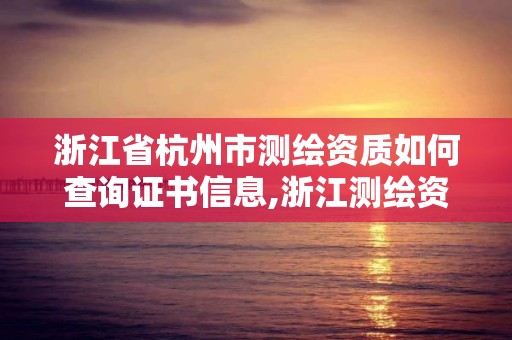 浙江省杭州市测绘资质如何查询证书信息,浙江测绘资